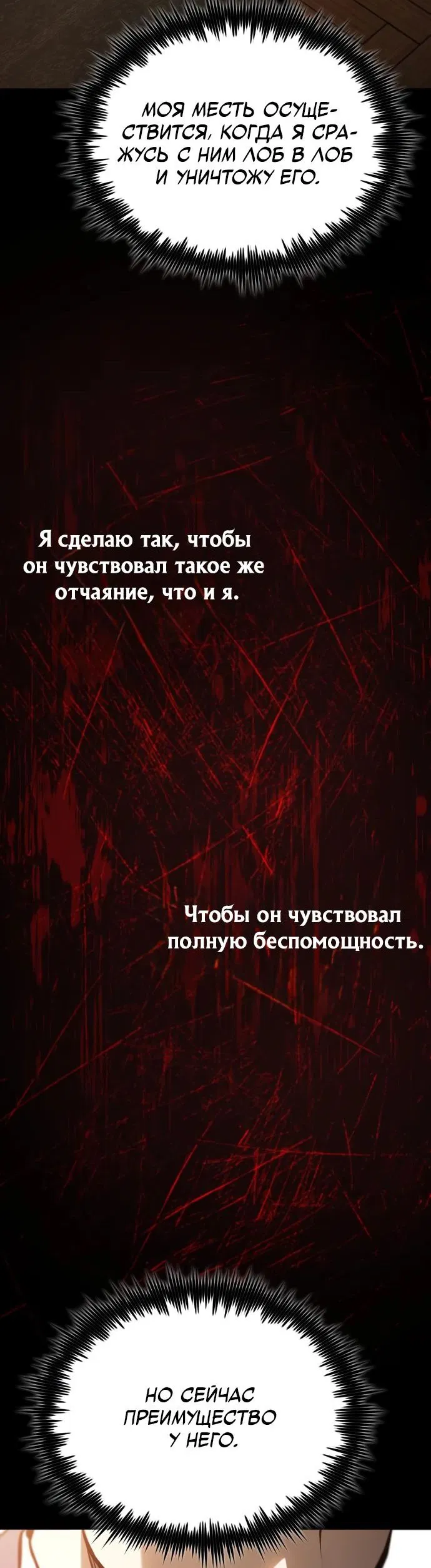 МОЯ МЕСТЬ ОСУЩЕСТВИТСЯ, КОГДА Я СРАЖУСЬ С НИМ ЛОБ В ЛОБ И УНИЧТОЖУ ЕГО.

Я сделаю так, чтобы он чувствовал такое же отчаяние, что и я.

Чтобы он чувствовал полную беспомощность.

НО СЕЙЧАС ПРЕИМУЩЕСТВО У НЕГО.